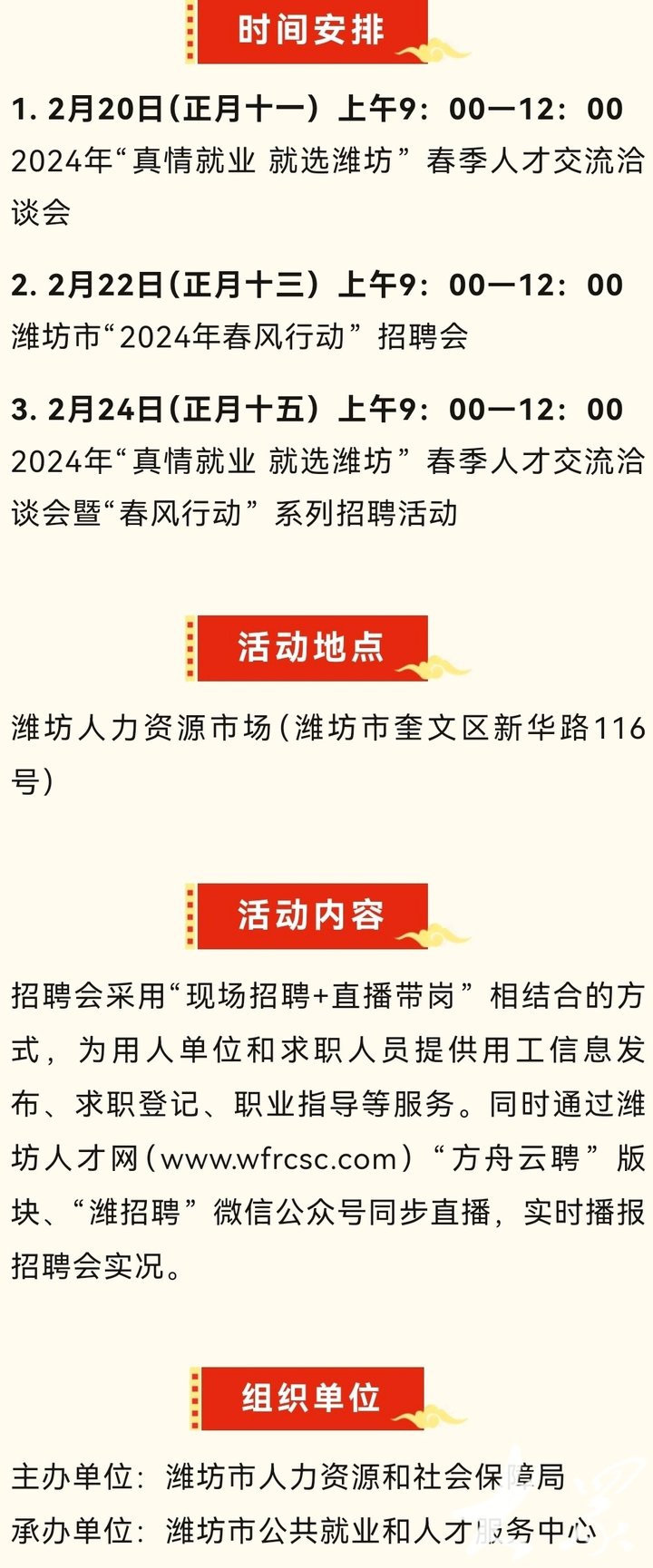 时间安排

1. 2月20日(正月十一)上午9:00—12:00
2024年“真情就业 就选潍坊”春季人才交流洽谈会

2. 2月22日(正月十三)上午9:00—12:00
潍坊市“2024年春风行动”招聘会

3. 2月24日(正月十五)上午9:00—12:00
2024年“真情就业 就选潍坊”春季人才交流洽谈会暨“春风行动”系列招聘活动

活动地点

潍坊人力资源市场(潍坊市奎文区新华路116号)

活动内容

招聘会采用“现场招聘+直播带岗”相结合的方式,为用人单位和求职人员提供用工信息发布、求职登记、职业指导等服务。同时通过潍坊人才网(www.wfrcsc.com)“方舟云聘”版块、“潍招聘”微信公众号同步直播,实时播报招聘会实况。

组织单位

主办单位:潍坊市人力资源和社会保障局
承办单位:潍坊市公共就业和人才服务中心